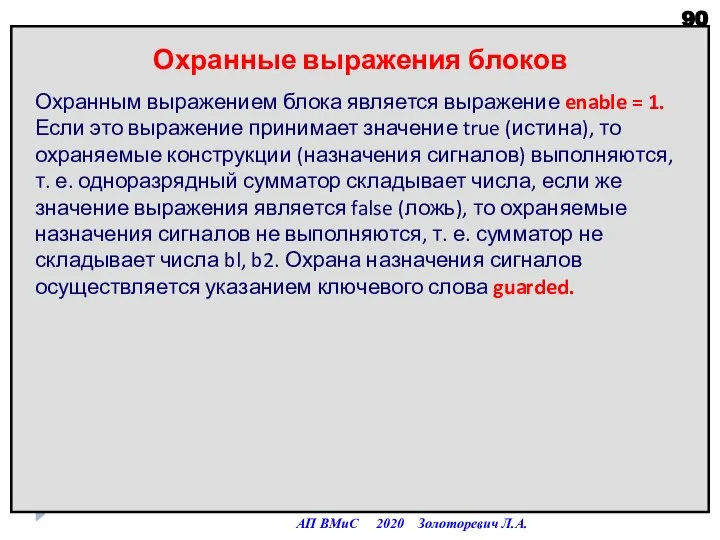 90

Охранные выражения блоков

Охранным выражением блока является выражение enable = 1. Если это выражение принимает значение true (истина), то охраняемые конструкции (назначения сигналов) выполняются, т. е. одноразрядный сумматор складывает числа, если же значение выражения является false (ложь), то охраняемые назначения сигналов не выполняются, т. е. сумматор не складывает числа bl, b2. Охрана назначения сигналов осуществляется указанием ключевого слова guarded.

АП ВМиС 2020 Золоторевич Л.А.